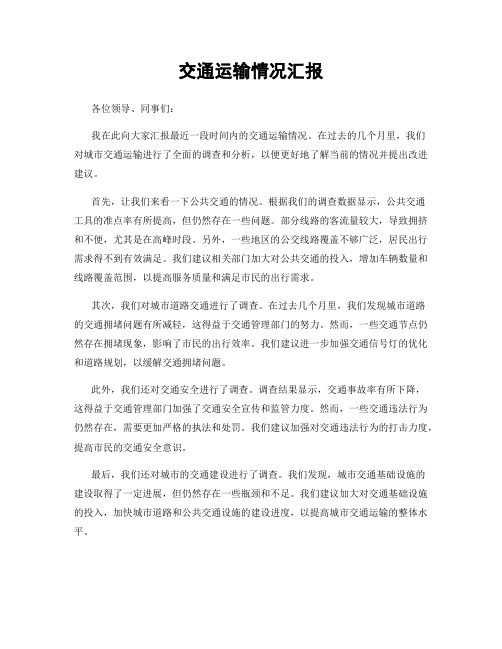 交通运输情况汇报

各位领导、同事们：

我在此向大家汇报最近一段时间内的交通运输情况。在过去的几个月里，我们对城市交通运输进行了全面的调查和分析，以便更好地了解当前的情况并提出改进建议。

首先，让我们来看一下公共交通的情况。根据我们的调查数据显示，公共交通工具的准点率有所提高，但仍然存在一些问题。部分线路的客流量较大，导致拥挤和不便，尤其是在高峰时段。另外，一些地区的公交线路覆盖不够广泛，居民出行需求得不到有效满足。我们建议相关部门加大对公共交通的投入，增加车辆数量和线路覆盖范围，以提高服务质量和满足市民的出行需求。

其次，我们对城市道路交通进行了调查。在过去几个月里，我们发现城市道路的交通拥堵问题有所减轻，这得益于交通管理部门的努力。然而，一些交通节点仍然存在拥堵现象，影响了市民的出行效率。我们建议进一步加强交通信号灯的优化和道路规划，以缓解交通拥堵问题。

此外，我们还对交通安全进行了调查。调查结果显示，交通事故率有所下降，这得益于交通管理部门加强了交通安全宣传和监管力度。然而，一些交通违法行为仍然存在，需要更加严格的执法和处罚。我们建议加强对交通违法行为的打击力度，提高市民的交通安全意识。

最后，我们还对城市的交通建设进行了调查。我们发现，城市交通基础设施的建设取得了一定进展，但仍然存在一些瓶颈和不足。我们建议加大对交通基础设施的投入，加快城市道路和公共交通设施的建设进度，以提高城市交通运输的整体水平。